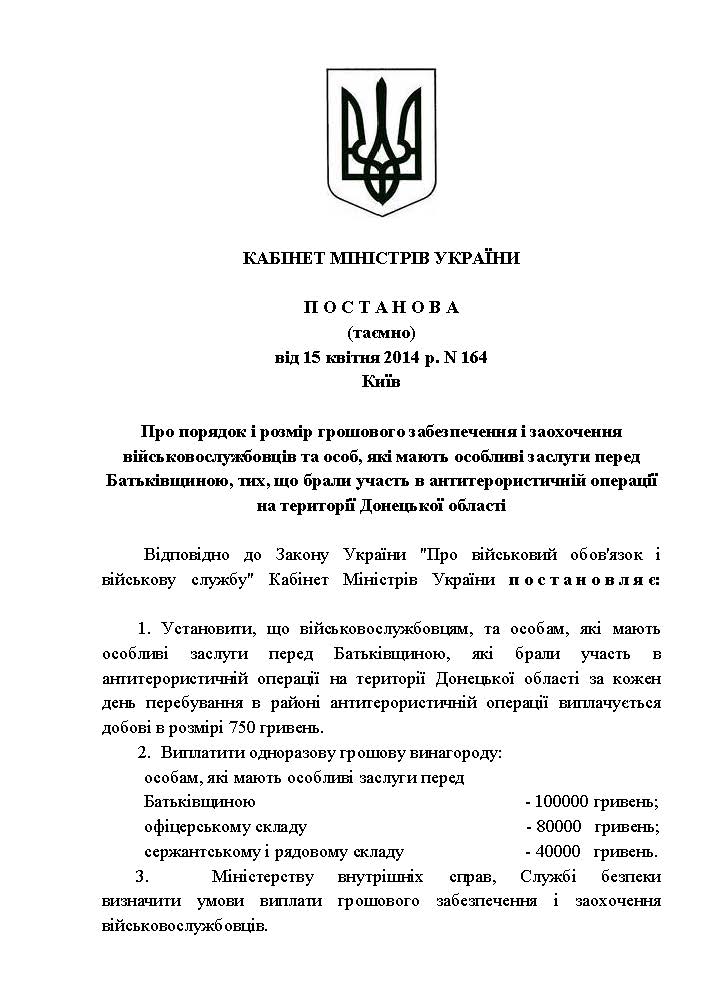 КАБІНЕТ МІНІСТРІВ УКРАЇНИ

П О С Т А Н О В А
(таємно)
від 15 квітня 2014 р. N 164
Київ

Про порядок і розмір грошового забезпечення і заохочення військовослужбовців та осіб, які мають особливі заслуги перед Батьківщиною, тих, що брали участь в антитерористичній операції на території Донецької області

Відповідно до Закону України "Про військовий обов'язок і військову службу" Кабінет Міністрів України п о с т а н о в л я є:

1. Установити, що військовослужбовцям, та особам, які мають особливі заслуги перед Батьківщиною, які брали участь в антитерористичній операції на території Донецької області за кожен день перебування в районі антитерористичній операції виплачується добові в розмірі 750 гривень.

2. Виплатити одноразову грошову винагороду:
особам, які мають особливі заслуги перед
Батьківщиною - 100000 гривень;
офіцерському складу - 80000 гривень;
сержантському і рядовому складу - 40000 гривень.

3. Міністерству внутрішніх справ, Службі безпеки визначити умови виплати грошового забезпечення і заохочення військовослужбовців.